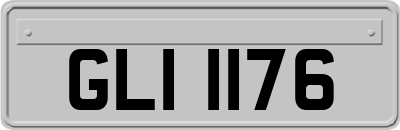 GLI 1176